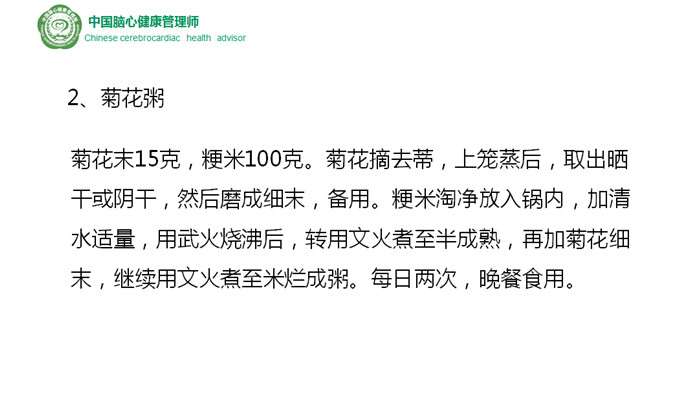 中国脑心健康管理师
Chinese cerebrocardiac health advisor

2、菊花粥

菊花末15克，粳米100克。菊花摘去蒂，上笼蒸后，取出晒干或阴干，然后磨成细末，备用。粳米淘净放入锅内，加清水适量，用武火烧沸后，转用文火煮至半成熟，再加菊花细末，继续用文火煮至米烂成粥。每日两次，晚餐食用。